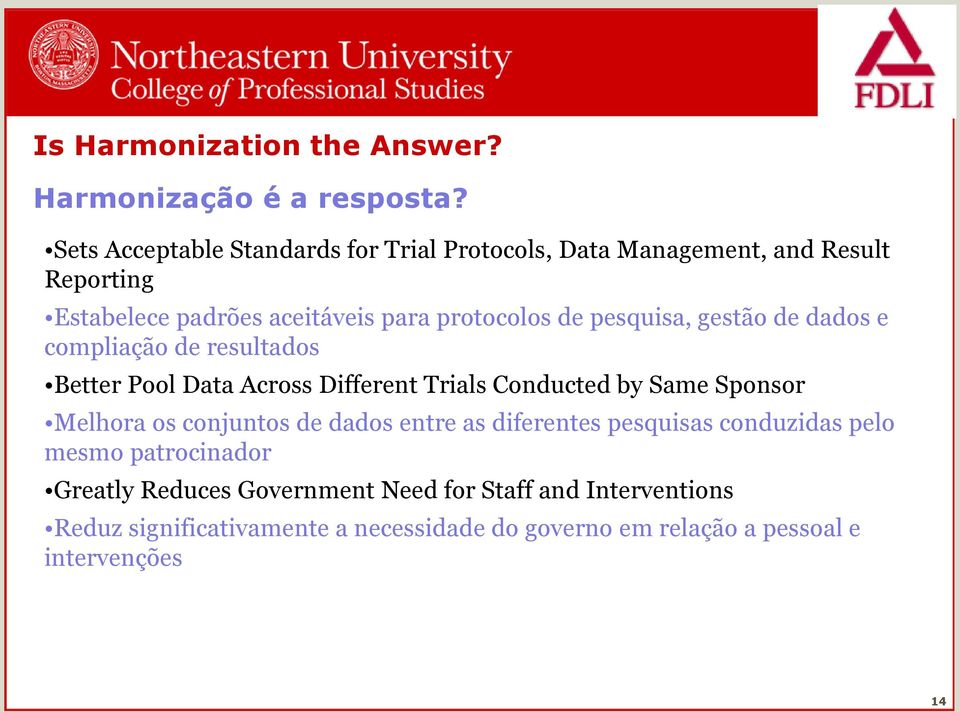 Northeastern University
College of Professional Studies

FDLI

Is Harmonization the Answer?

Harmonização é a resposta?

•Sets Acceptable Standards for Trial Protocols, Data Management, and Result Reporting

•Estabelece padrões aceitáveis para protocolos de pesquisa, gestão de dados e compliação de resultados

•Better Pool Data Across Different Trials Conducted by Same Sponsor

•Melhora os conjuntos de dados entre as diferentes pesquisas conduzidas pelo mesmo patrocinador

•Greatly Reduces Government Need for Staff and Interventions

•Reduz significativamente a necessidade do governo em relação a pessoal e intervenções

14